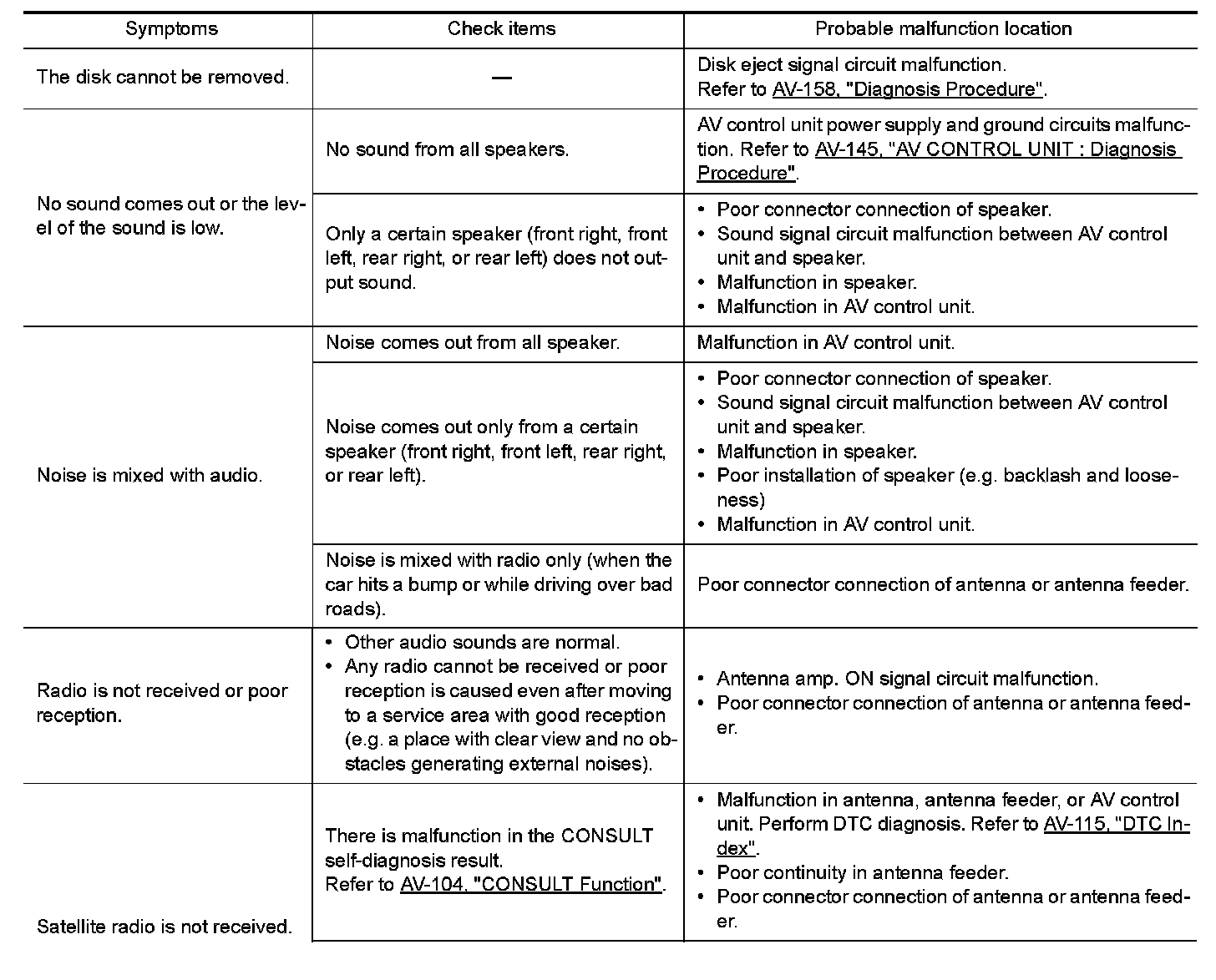 | Symptoms | Check items | Probable malfunction location |
|---|---|---|
| The disk cannot be removed. | — | Disk eject signal circuit malfunction. Refer to AV-158, "Diagnosis Procedure". |
| No sound comes out or the level of the sound is low. | No sound from all speakers. | AV control unit power supply and ground circuits malfunction. Refer to AV-145, "AV CONTROL UNIT : Diagnosis Procedure". |
| | Only a certain speaker (front right, front left, rear right, or rear left) does not output sound. | • Poor connector connection of speaker. • Sound signal circuit malfunction between AV control unit and speaker. • Malfunction in speaker. • Malfunction in AV control unit. |
| Noise is mixed with audio. | Noise comes out from all speaker. | Malfunction in AV control unit. |
| | Noise comes out only from a certain speaker (front right, front left, rear right, or rear left). | • Poor connector connection of speaker. • Sound signal circuit malfunction between AV control unit and speaker. • Malfunction in speaker. • Poor installation of speaker (e.g. backlash and looseness) • Malfunction in AV control unit. |
| | Noise is mixed with radio only (when the car hits a bump or while driving over bad roads). | Poor connector connection of antenna or antenna feeder. |
| Radio is not received or poor reception. | • Other audio sounds are normal. • Any radio cannot be received or poor reception is caused even after moving to a service area with good reception (e.g. a place with clear view and no obstacles generating external noises). | • Antenna amp. ON signal circuit malfunction. • Poor connector connection of antenna or antenna feeder. |
| Satellite radio is not received. | There is malfunction in the CONSULT self-diagnosis result. Refer to AV-104, "CONSULT Function". | • Malfunction in antenna, antenna feeder, or AV control unit. Perform DTC diagnosis. Refer to AV-115, "DTC Index". • Poor continuity in antenna feeder. • Poor connector connection of antenna or antenna feeder. |